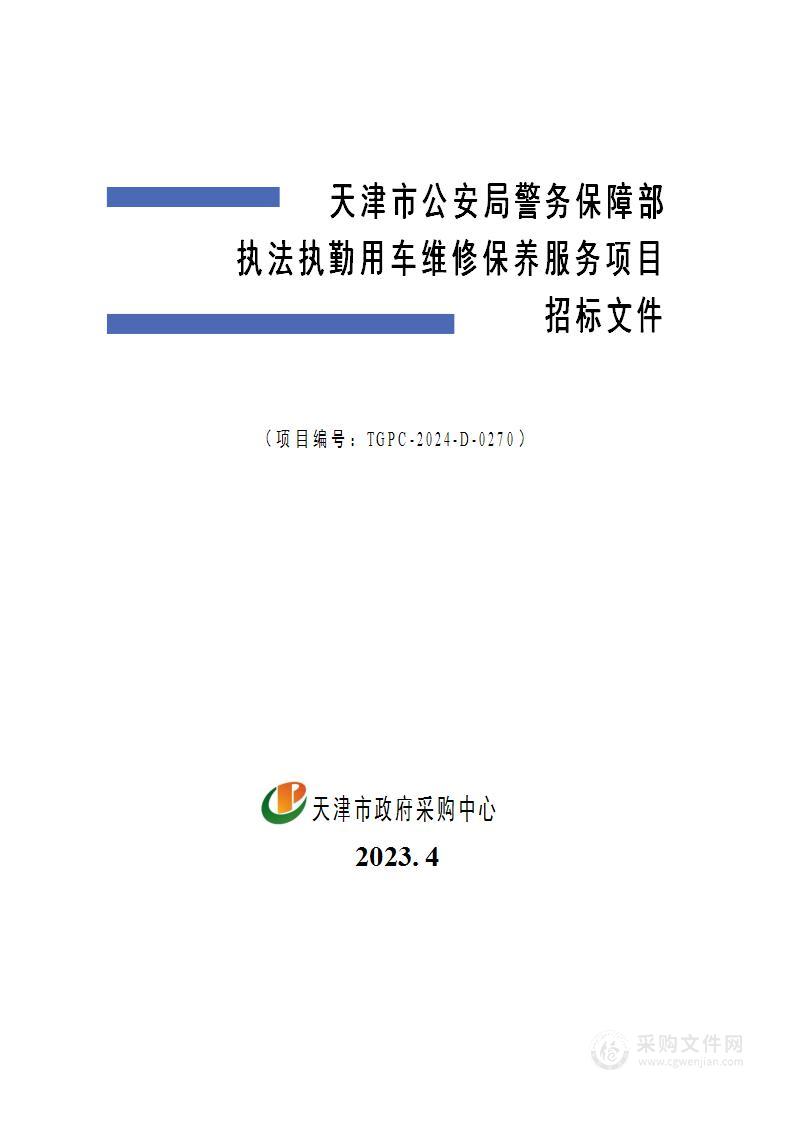 天津市公安局警务保障部
执法执勤用车维修保养服务项目
招标文件

（项目编号：TGPC-2024-D-0270）

天津市政府采购中心
2023. 4

采购文件网
www.cgwenjian.com